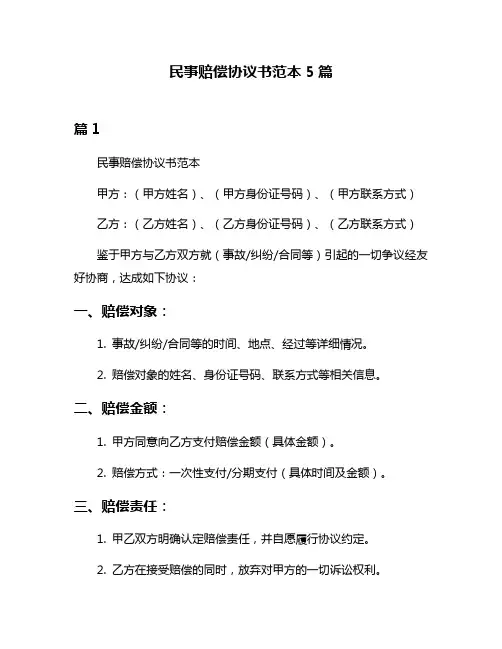 民事赔偿协议书范本 5 篇

篇 1

民事赔偿协议书范本

甲方：（甲方姓名）、（甲方身份证号码）、（甲方联系方式）

乙方：（乙方姓名）、（乙方身份证号码）、（乙方联系方式）

鉴于甲方与乙方双方就（事故/纠纷/合同等）引起的一切争议经友好协商，达成如下协议：

一、赔偿对象：

1. 事故/纠纷/合同等的时间、地点、经过等详细情况。

2. 赔偿对象的姓名、身份证号码、联系方式等相关信息。

二、赔偿金额：

1. 甲方同意向乙方支付赔偿金额（具体金额）。

2. 赔偿方式：一次性支付/分期支付（具体时间及金额）。

三、赔偿责任：

1. 甲乙双方明确认定赔偿责任，并自愿履行协议约定。

2. 乙方在接受赔偿的同时，放弃对甲方的一切诉讼权利。